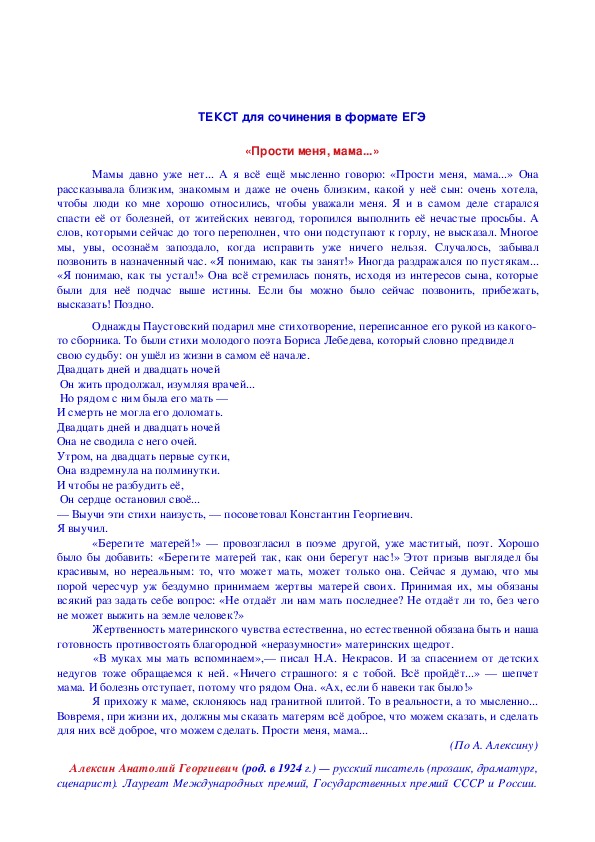 ТЕКСТ для сочинения в формате ЕГЭ

«Прости меня, мама...»

Мамы давно уже нет... А я всё ещё мысленно говорю: «Прости меня, мама...» Она рассказывала близким, знакомым и даже не очень близким, какой у неё сын: очень хотела, чтобы люди ко мне хорошо относились, чтобы уважали меня. Я и в самом деле старался спасти её от болезней, от житейских невзгод, торопился выполнить её нечастые просьбы. А слов, которыми сейчас до того переполнен, что они подступают к горлу, не высказал. Многое мы, увы, осознаём запоздало, когда исправить уже ничего нельзя. Случалось, забывал позвонить в назначенный час. «Я понимаю, как ты занят!» Иногда раздражался по пустякам... «Я понимаю, как ты устал!» Она всё стремилась понять, исходя из интересов сына, которые были для неё подчас выше истины. Если бы можно было сейчас позвонить, прибежать, высказать! Поздно.

Однажды Паустовский подарил мне стихотворение, переписанное его рукой из какого-то сборника. То были стихи молодого поэта Бориса Лебедева, который словно предвидел свою судьбу: он ушёл из жизни в самом её начале.
Двадцать дней и двадцать ночей
Он жить продолжал, изумляя врачей...
Но рядом с ним была его мать —
И смерть не могла его доломать.
Двадцать дней и двадцать ночей
Она не сводила с него очей.
Утром, на двадцать первые сутки,
Она вздремнула на полминутки.
И чтобы не разбудить её,
Он сердце остановил своё...
— Выучи эти стихи наизусть, — посоветовал Константин Георгиевич.
Я выучил.

«Берегите матерей!» — провозгласил в поэме другой, уже маститый, поэт. Хорошо было бы добавить: «Берегите матерей так, как они берегут нас!» Этот призыв выглядел бы красивым, но нереальным: то, что может мать, может только она. Сейчас я думаю, что мы порой чересчур уж бездумно принимаем жертвы матерей своих. Принимая их, мы обязаны всякий раз задать себе вопрос: «Не отдаёт ли нам мать последнее? Не отдаёт ли то, без чего не может выжить на земле человек?»

Жертвенность материнского чувства естественна, но естественной обязана быть и наша готовность противостоять благородной «неразумности» материнских щедрот.

«В муках мы мать вспоминаем»,— писал Н.А. Некрасов. И за спасением от детских недугов тоже обращаемся к ней. «Ничего страшного: я с тобой. Всё пройдёт...» — шепчет мама. И болезнь отступает, потому что рядом Она. «Ах, если б навеки так было!»

Я прихожу к маме, склоняюсь над гранитной плитой. То в реальности, а то мысленно... Вовремя, при жизни их, должны мы сказать матерям всё доброе, что можем сказать, и сделать для них всё доброе, что можем сделать. Прости меня, мама...

(По А. Алексину)

Алексин Анатолий Георгиевич (род. в 1924 г.) — русский писатель (прозаик, драматург, сценарист). Лауреат Международных премий, Государственных премий СССР и России.